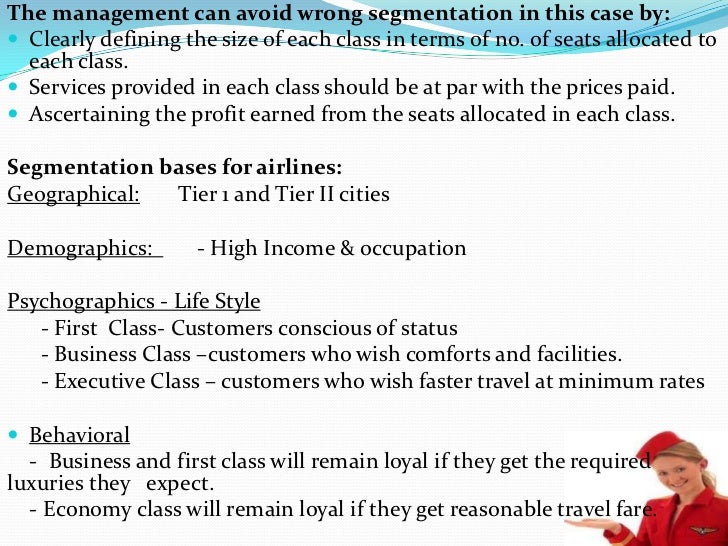 **The management can avoid wrong segmentation in this case by:**
- Clearly defining the size of each class in terms of no. of seats allocated to each class.
- Services provided in each class should be at par with the prices paid.
- Ascertaining the profit earned from the seats allocated in each class.

**Segmentation bases for airlines:**
Geographical: Tier 1 and Tier II cities

Demographics: - High Income & occupation

Psychographics - Life Style
- First Class- Customers conscious of status
- Business Class –customers who wish comforts and facilities.
- Executive Class – customers who wish faster travel at minimum rates

- Behavioral
- Business and first class will remain loyal if they get the required luxuries they expect.
- Economy class will remain loyal if they get reasonable travel fare.